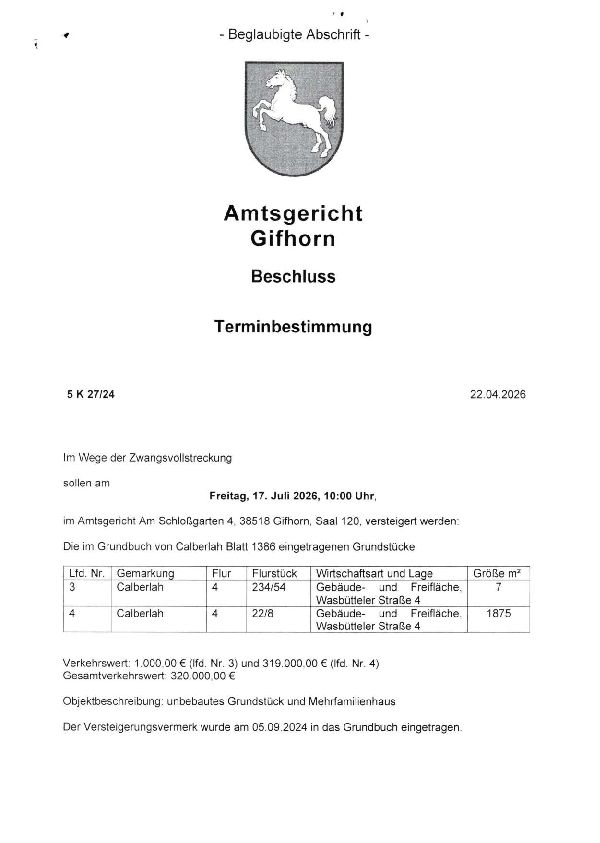 - Beglaubigte Abschrift -

Amtsgericht
Gifhorn

Beschluss

Terminbestimmung

5 K 27/24

22.04.2026

Im Wege der Zwangsvollstreckung

sollen am

Freitag, 17. Juli 2026, 10:00 Uhr,

im Amtsgericht Am Schloßgarten 4, 38518 Gifhorn, Saal 120, versteigert werden:

Die im Grundbuch von Calberlah Blatt 1386 eingetragenen Grundstücke

| Lfd. Nr. | Gemarkung | Flur | Flurstück | Wirtschaftsart und Lage | Größe m² |
|---|---|---|---|---|---|
| 3 | Calberlah | 4 | 234/54 | Gebäude- und Freifläche, Wasbütteler Straße 4 | 7 |
| 4 | Calberlah | 4 | 22/8 | Gebäude- und Freifläche, Wasbütteler Straße 4 | 1875 |

Verkehrswert: 1.000,00 € (lfd. Nr. 3) und 319.000,00 € (lfd. Nr. 4)
Gesamtverkehrswert: 320.000,00 €

Objektbeschreibung: unbebautes Grundstück und Mehrfamilienhaus

Der Versteigerungsvermerk wurde am 05.09.2024 in das Grundbuch eingetragen.